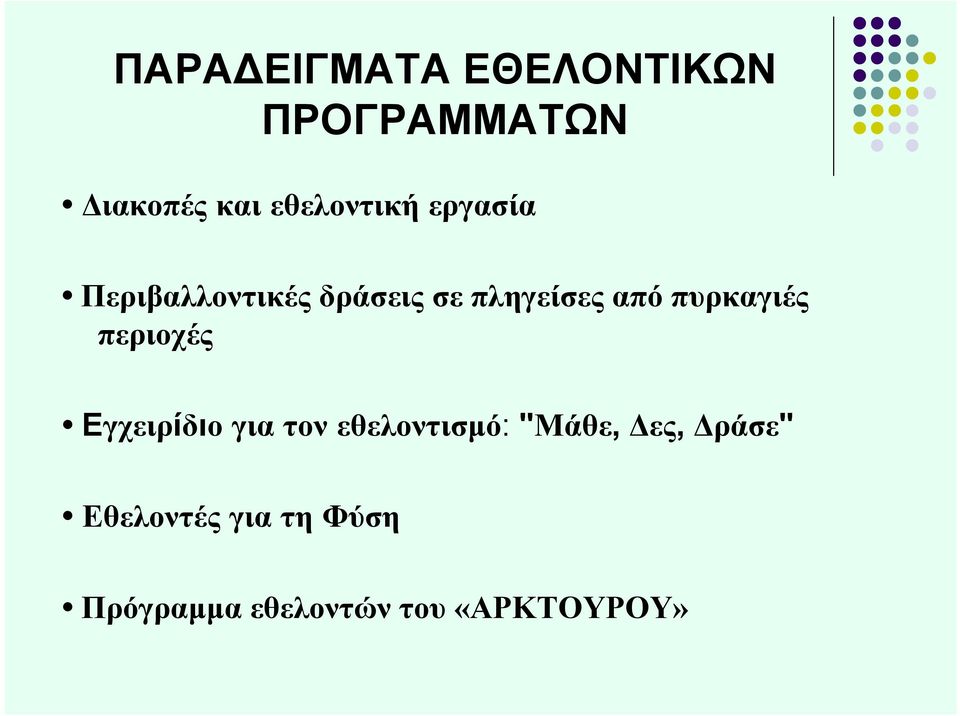 ΠΑΡΑΔΕΙΓΜΑΤΑ ΕΘΕΛΟΝΤΙΚΩΝ ΠΡΟΓΡΑΜΜΑΤΩΝ

• Διακοπές και εθελοντική εργασία

• Περιβαλλοντικές δράσεις σε πληγείσες από πυρκαγιές περιοχές

• Εγχειρίδιο για τον εθελοντισμό: "Μάθε, Δες, Δράσε"

• Εθελοντές για τη Φύση

• Πρόγραμμα εθελοντών του «ΑΡΚΤΟΥΡΟΥ»